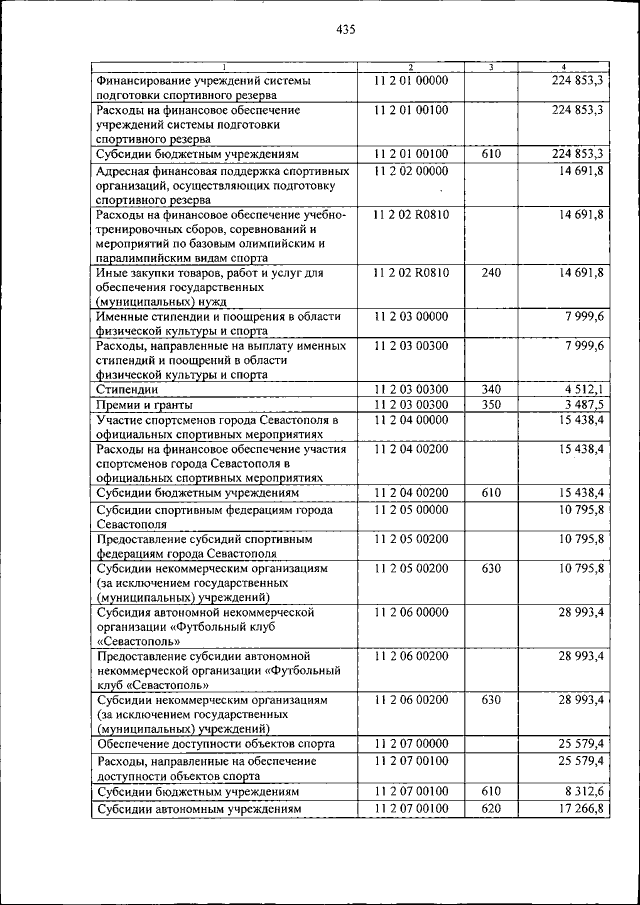 435

| 1 | 2 | 3 | 4 |
|---|---|---|---|
| Финансирование учреждений системы подготовки спортивного резерва | 11 2 01 00000 | | 224 853,3 |
| Расходы на финансовое обеспечение учреждений системы подготовки спортивного резерва | 11 2 01 00100 | | 224 853,3 |
| Субсидии бюджетным учреждениям | 11 2 01 00100 | 610 | 224 853,3 |
| Адресная финансовая поддержка спортивных организаций, осуществляющих подготовку спортивного резерва | 11 2 02 00000 | | 14 691,8 |
| Расходы на финансовое обеспечение учебно-тренировочных сборов, соревнований и мероприятий по базовым олимпийским и паралимпийским видам спорта | 11 2 02 R0810 | | 14 691,8 |
| Иные закупки товаров, работ и услуг для обеспечения государственных (муниципальных) нужд | 11 2 02 R0810 | 240 | 14 691,8 |
| Именные стипендии и поощрения в области физической культуры и спорта | 11 2 03 00000 | | 7 999,6 |
| Расходы, направленные на выплату именных стипендий и поощрений в области физической культуры и спорта | 11 2 03 00300 | | 7 999,6 |
| Стипендии | 11 2 03 00300 | 340 | 4 512,1 |
| Премии и гранты | 11 2 03 00300 | 350 | 3 487,5 |
| Участие спортсменов города Севастополя в официальных спортивных мероприятиях | 11 2 04 00000 | | 15 438,4 |
| Расходы на финансовое обеспечение участия спортсменов города Севастополя в официальных спортивных мероприятиях | 11 2 04 00200 | | 15 438,4 |
| Субсидии бюджетным учреждениям | 11 2 04 00200 | 610 | 15 438,4 |
| Субсидии спортивным федерациям города Севастополя | 11 2 05 00000 | | 10 795,8 |
| Предоставление субсидий спортивным федерациям города Севастополя | 11 2 05 00200 | | 10 795,8 |
| Субсидии некоммерческим организациям (за исключением государственных (муниципальных) учреждений) | 11 2 05 00200 | 630 | 10 795,8 |
| Субсидия автономной некоммерческой организации «Футбольный клуб «Севастополь» | 11 2 06 00000 | | 28 993,4 |
| Предоставление субсидии автономной некоммерческой организации «Футбольный клуб «Севастополь» | 11 2 06 00200 | | 28 993,4 |
| Субсидии некоммерческим организациям (за исключением государственных (муниципальных) учреждений) | 11 2 06 00200 | 630 | 28 993,4 |
| Обеспечение доступности объектов спорта | 11 2 07 00000 | | 25 579,4 |
| Расходы, направленные на обеспечение доступности объектов спорта | 11 2 07 00100 | | 25 579,4 |
| Субсидии бюджетным учреждениям | 11 2 07 00100 | 610 | 8 312,6 |
| Субсидии автономным учреждениям | 11 2 07 00100 | 620 | 17 266,8 |